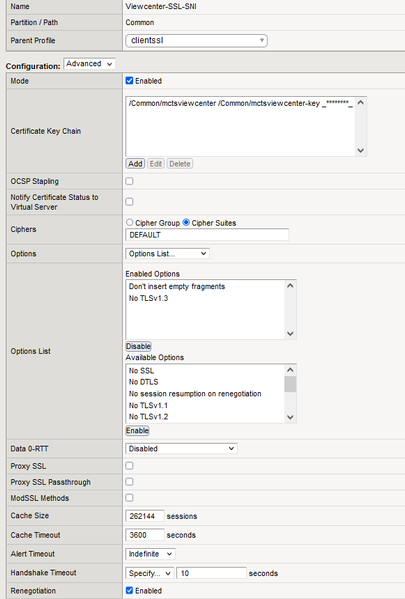 | Name | Viewcenter-SSL-SNI |
|---|---|
| Partition / Path | Common |
| Parent Profile | clientssl |

Configuration: Advanced

| Mode | Enabled |
|---|---|
| Certificate Key Chain | /Common/mctsviewcenter /Common/mctsviewcenter-key _********_ Add Edit Delete |
| OCSP Stapling | |
| Notify Certificate Status to Virtual Server | |
| Ciphers | Cipher Group Cipher Suites DEFAULT |
| Options | Options List... |
| Options List | Enabled Options Don't insert empty fragments No TLSv1.3 Disable Available Options No SSL No DTLS No session resumption on renegotiation No TLSv1.1 No TLSv1.2 Enable |
| Data 0-RTT | Disabled |
| Proxy SSL | |
| Proxy SSL Passthrough | |
| ModSSL Methods | |
| Cache Size | 262144 sessions |
| Cache Timeout | 3600 seconds |
| Alert Timeout | Indefinite |
| Handshake Timeout | Specify... 10 seconds |
| Renegotiation | Enabled |